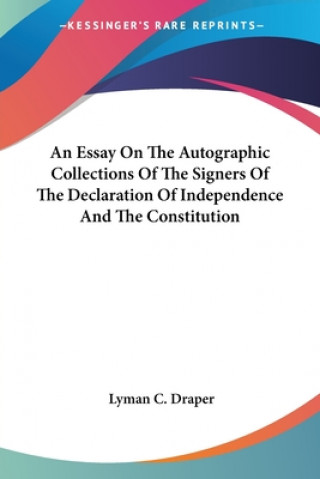 —KESSINGER'S RARE REPRINTS—

An Essay On The Autographic Collections Of The Signers Of The Declaration Of Independence And The Constitution

Lyman C. Draper